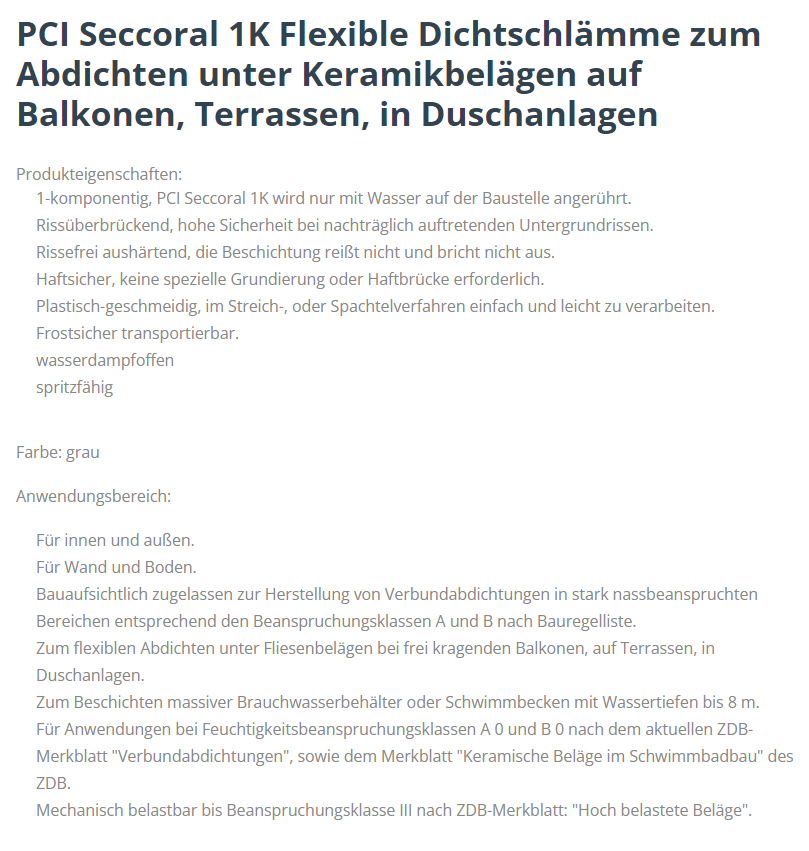 PCI Seccoral 1K Flexible Dichtschlämme zum Abdichten unter Keramikbelägen auf Balkonen, Terrassen, in Duschanlagen

Produkteigenschaften:
1-komponentig, PCI Seccoral 1K wird nur mit Wasser auf der Baustelle angerührt.
Rissüberbrückend, hohe Sicherheit bei nachträglich auftretenden Untergrundrissen.
Rissefrei aushärtend, die Beschichtung reißt nicht und bricht nicht aus.
Haftsicher, keine spezielle Grundierung oder Haftbrücke erforderlich.
Plastisch-geschmeidig, im Streich-, oder Spachtelverfahren einfach und leicht zu verarbeiten.
Frostsicher transportierbar.
wasserdampfoffen
spritzfähig

Farbe: grau

Anwendungsbereich:

Für innen und außen.
Für Wand und Boden.
Bauaufsichtlich zugelassen zur Herstellung von Verbundabdichtungen in stark nassbeanspruchten Bereichen entsprechend den Beanspruchungsklassen A und B nach Bauregelliste.
Zum flexiblen Abdichten unter Fliesenbelägen bei frei kragenden Balkonen, auf Terrassen, in Duschanlagen.
Zum Beschichten massiver Brauchwasserbehälter oder Schwimmbecken mit Wassertiefen bis 8 m.
Für Anwendungen bei Feuchtigkeitsbeanspruchungsklassen A 0 und B 0 nach dem aktuellen ZDB-Merkblatt "Verbundabdichtungen", sowie dem Merkblatt "Keramische Beläge im Schwimmbadbau" des ZDB.
Mechanisch belastbar bis Beanspruchungsklasse III nach ZDB-Merkblatt: "Hoch belastete Beläge".